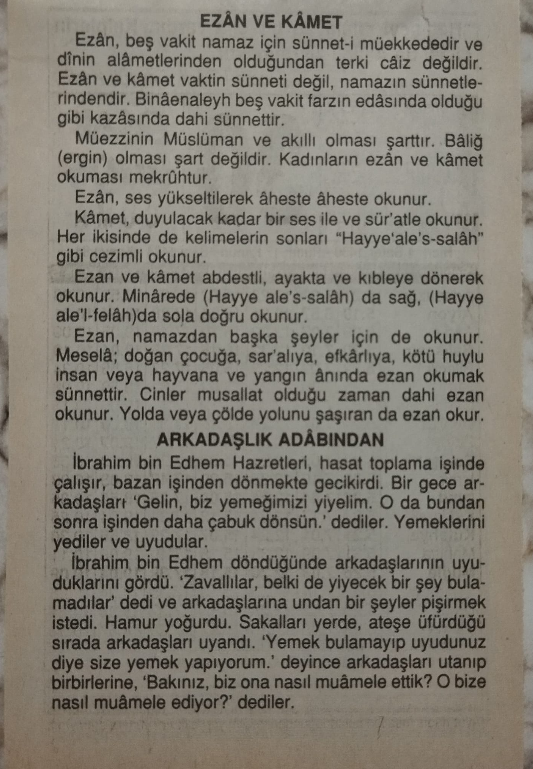 EZÂN VE KÂMET

Ezân, beş vakit namaz için sünnet-i müekkededir ve dînin alâmetlerinden olduğundan terki câiz değildir. Ezân ve kâmet vaktin sünneti değil, namazın sünnetlerindendir. Binâenaleyh beş vakit farzın edâsında olduğu gibi kazâsında dahi sünnettir.

Müezzinin Müslüman ve akıllı olması şarttır. Bâliğ (ergin) olması şart değildir. Kadınların ezân ve kâmet okuması mekrûhtur.

Ezân, ses yükseltilerek âheste âheste okunur.

Kâmet, duyulacak kadar bir ses ile ve sür'atle okunur. Her ikisinde de kelimelerin sonları "Hayye'ale's-salâh" gibi cezimli okunur.

Ezan ve kâmet abdestli, ayakta ve kıbleye dönerek okunur. Minârede (Hayye ale's-salâh) da sağ, (Hayye ale'l-felâh)da sola doğru okunur.

Ezan, namazdan başka şeyler için de okunur. Meselâ; doğan çocuğa, sar'alıya, efkârlıya, kötü huylu insan veya hayvana ve yangın ânında ezan okumak sünnettir. Cinler musallat olduğu zaman dahi ezan okunur. Yolda veya çölde yolunu şaşıran da ezan okur.

ARKADAŞLIK ADÂBINDAN

İbrahim bin Edhem Hazretleri, hasat toplama işinde çalışır, bazan işinden dönmekte gecikirdi. Bir gece arkadaşları 'Gelin, biz yemeğimizi yiyelim. O da bundan sonra işinden daha çabuk dönsün.' dediler. Yemeklerini yediler ve uyudular.

İbrahim bin Edhem döndüğünde arkadaşlarının uyuduklarını gördü. 'Zavallılar, belki de yiyecek bir şey bulamadılar' dedi ve arkadaşlarına undan bir şeyler pişirmek istedi. Hamur yoğurdu. Sakalları yerde, ateşe üfürdüğü sırada arkadaşları uyandı. 'Yemek bulamayıp uyudunuz diye size yemek yapıyorum.' deyince arkadaşları utanıp birbirlerine, 'Bakınız, biz ona nasıl muâmele ettik? O bize nasıl muâmele ediyor?' dediler.